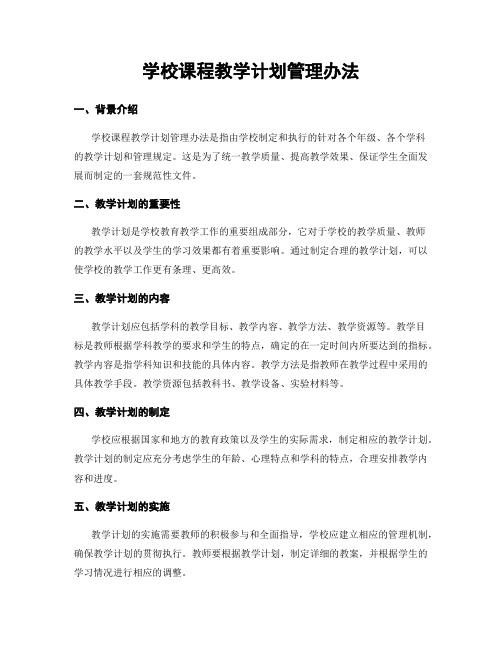 学校课程教学计划管理办法

一、背景介绍

学校课程教学计划管理办法是指由学校制定和执行的针对各个年级、各个学科的教学计划和管理规定。这是为了统一教学质量、提高教学效果、保证学生全面发展而制定的一套规范性文件。

二、教学计划的重要性

教学计划是学校教育教学工作的重要组成部分，它对于学校的教学质量、教师的教学水平以及学生的学习效果都有着重要影响。通过制定合理的教学计划，可以使学校的教学工作更有条理、更高效。

三、教学计划的内容

教学计划应包括学科的教学目标、教学内容、教学方法、教学资源等。教学目标是教师根据学科教学的要求和学生的特点，确定的在一定时间内所要达到的指标。教学内容是指学科知识和技能的具体内容。教学方法是指教师在教学过程中采用的具体教学手段。教学资源包括教科书、教学设备、实验材料等。

四、教学计划的制定

学校应根据国家和地方的教育政策以及学生的实际需求，制定相应的教学计划。教学计划的制定应充分考虑学生的年龄、心理特点和学科的特点，合理安排教学内容和进度。

五、教学计划的实施

教学计划的实施需要教师的积极参与和全面指导，学校应建立相应的管理机制，确保教学计划的贯彻执行。教师要根据教学计划，制定详细的教案，并根据学生的学习情况进行相应的调整。